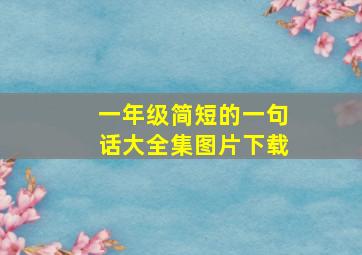 一年级简短的一句话大全集图片下载